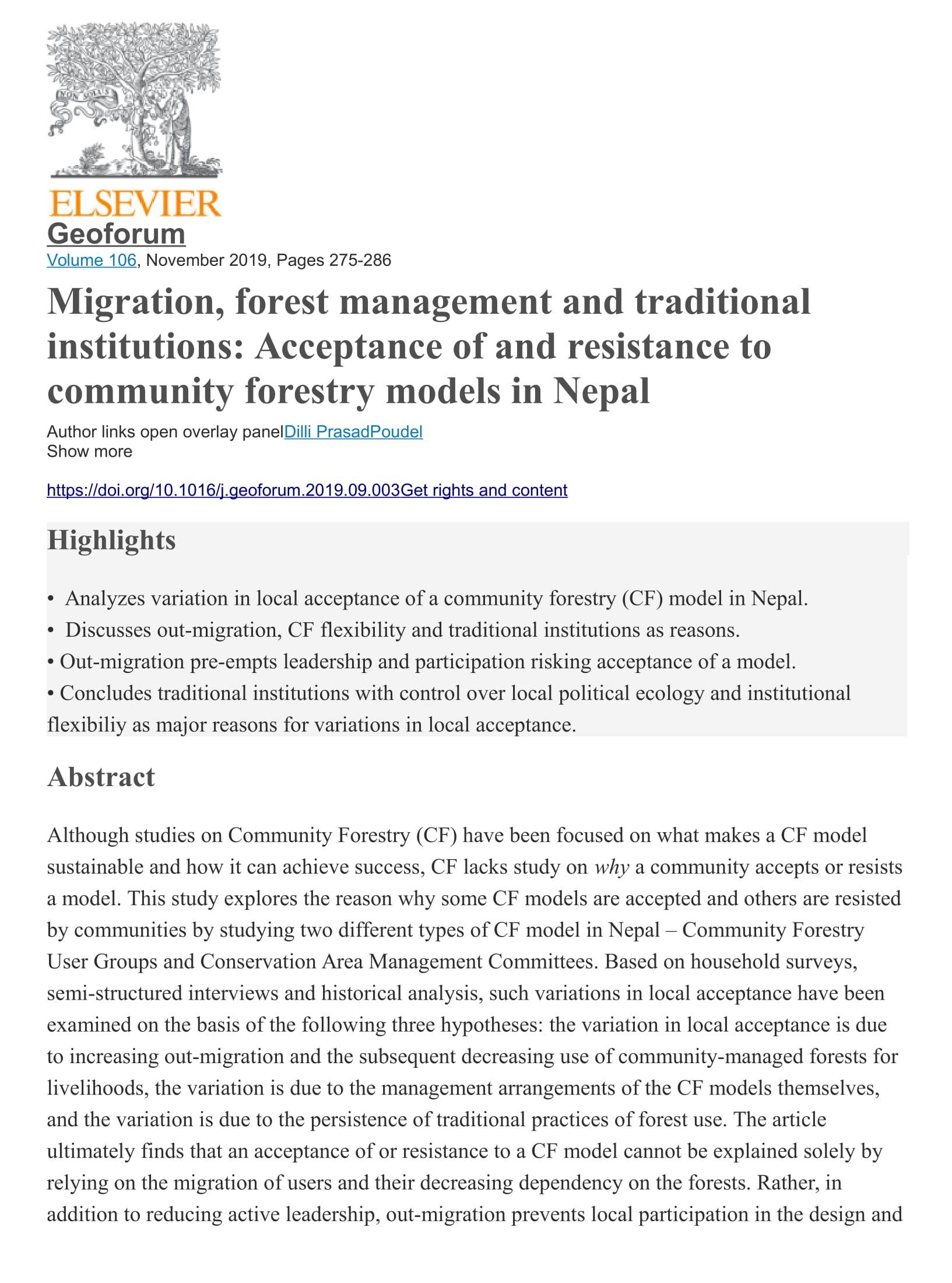 NON SOLUS

ELSEVIER

Geoforum

Volume 106, November 2019, Pages 275-286

Migration, forest management and traditional institutions: Acceptance of and resistance to community forestry models in Nepal

Author links open overlay panelDilli PrasadPoudel
Show more

https://doi.org/10.1016/j.geoforum.2019.09.003Get rights and content

Highlights

• Analyzes variation in local acceptance of a community forestry (CF) model in Nepal.
• Discusses out-migration, CF flexibility and traditional institutions as reasons.
• Out-migration pre-empts leadership and participation risking acceptance of a model.
• Concludes traditional institutions with control over local political ecology and institutional flexibiliy as major reasons for variations in local acceptance.

Abstract

Although studies on Community Forestry (CF) have been focused on what makes a CF model sustainable and how it can achieve success, CF lacks study on why a community accepts or resists a model. This study explores the reason why some CF models are accepted and others are resisted by communities by studying two different types of CF model in Nepal – Community Forestry User Groups and Conservation Area Management Committees. Based on household surveys, semi-structured interviews and historical analysis, such variations in local acceptance have been examined on the basis of the following three hypotheses: the variation in local acceptance is due to increasing out-migration and the subsequent decreasing use of community-managed forests for livelihoods, the variation is due to the management arrangements of the CF models themselves, and the variation is due to the persistence of traditional practices of forest use. The article ultimately finds that an acceptance of or resistance to a CF model cannot be explained solely by relying on the migration of users and their decreasing dependency on the forests. Rather, in addition to reducing active leadership, out-migration prevents local participation in the design and